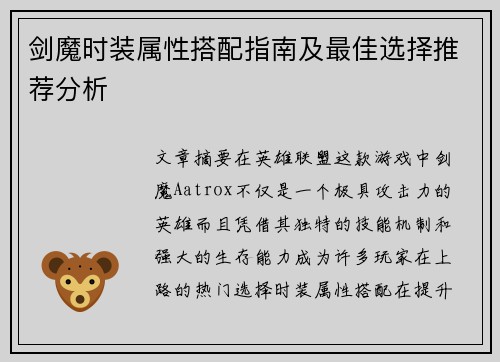 剑魔时装属性搭配指南及最佳选择推荐分析

文章摘要在英雄联盟这款游戏中剑魔Aatrox不仅是一个极具攻击力的英雄而且凭借其独特的技能机制和强大的生存能力成为许多玩家在上路的热门选择时装属性搭配在提升